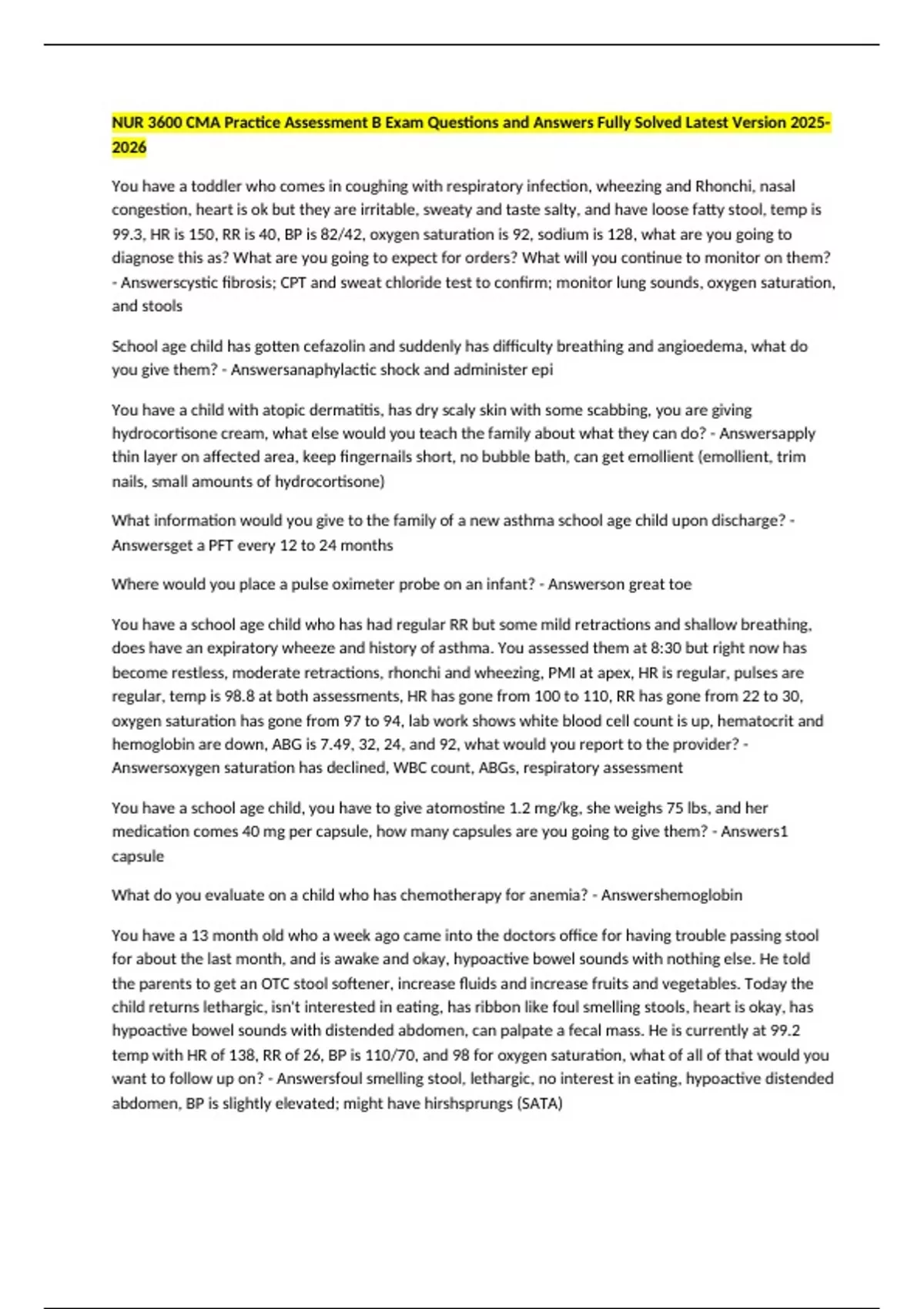 NUR 3600 CMA Practice Assessment B Exam Questions and Answers Fully Solved Latest Version 2025-2026

You have a toddler who comes in coughing with respiratory infection, wheezing and Rhonchi, nasal congestion, heart is ok but they are irritable, sweaty and taste salty, and have loose fatty stool, temp is 99.3, HR is 150, RR is 40, BP is 82/42, oxygen saturation is 92, sodium is 128, what are you going to diagnose this as? What are you going to expect for orders? What will you continue to monitor on them? - Answerscystic fibrosis; CPT and sweat chloride test to confirm; monitor lung sounds, oxygen saturation, and stools

School age child has gotten cefazolin and suddenly has difficulty breathing and angioedema, what do you give them? - Answersanaphylactic shock and administer epi

You have a child with atopic dermatitis, has dry scaly skin with some scabbing, you are giving hydrocortisone cream, what else would you teach the family about what they can do? - Answersapply thin layer on affected area, keep fingernails short, no bubble bath, can get emollient (emollient, trim nails, small amounts of hydrocortisone)

What information would you give to the family of a new asthma school age child upon discharge? - Answersget a PFT every 12 to 24 months

Where would you place a pulse oximeter probe on an infant? - Answerson great toe

You have a school age child who has had regular RR but some mild retractions and shallow breathing, does have an expiratory wheeze and history of asthma. You assessed them at 8:30 but right now has become restless, moderate retractions, rhonchi and wheezing, PMI at apex, HR is regular, pulses are regular, temp is 98.8 at both assessments, HR has gone from 100 to 110, RR has gone from 22 to 30, oxygen saturation has gone from 97 to 94, lab work shows white blood cell count is up, hematocrit and hemoglobin are down, ABG is 7.49, 32, 24, and 92, what would you report to the provider? - Answersoxygen saturation has declined, WBC count, ABGs, respiratory assessment

You have a school age child, you have to give atomostine 1.2 mg/kg, she weighs 75 lbs, and her medication comes 40 mg per capsule, how many capsules are you going to give them? - Answers1 capsule

What do you evaluate on a child who has chemotherapy for anemia? - Answershemoglobin

You have a 13 month old who a week ago came into the doctors office for having trouble passing stool for about the last month, and is awake and okay, hypoactive bowel sounds with nothing else. He told the parents to get an OTC stool softener, increase fluids and increase fruits and vegetables. Today the child returns lethargic, isn't interested in eating, has ribbon like foul smelling stools, heart is okay, has hypoactive bowel sounds with distended abdomen, can palpate a fecal mass. He is currently at 99.2 temp with HR of 138, RR of 26, BP is 110/70, and 98 for oxygen saturation, what of all of that would you want to follow up on? - Answersfoul smelling stool, lethargic, no interest in eating, hypoactive distended abdomen, BP is slightly elevated; might have hirshsprungs (SATA)